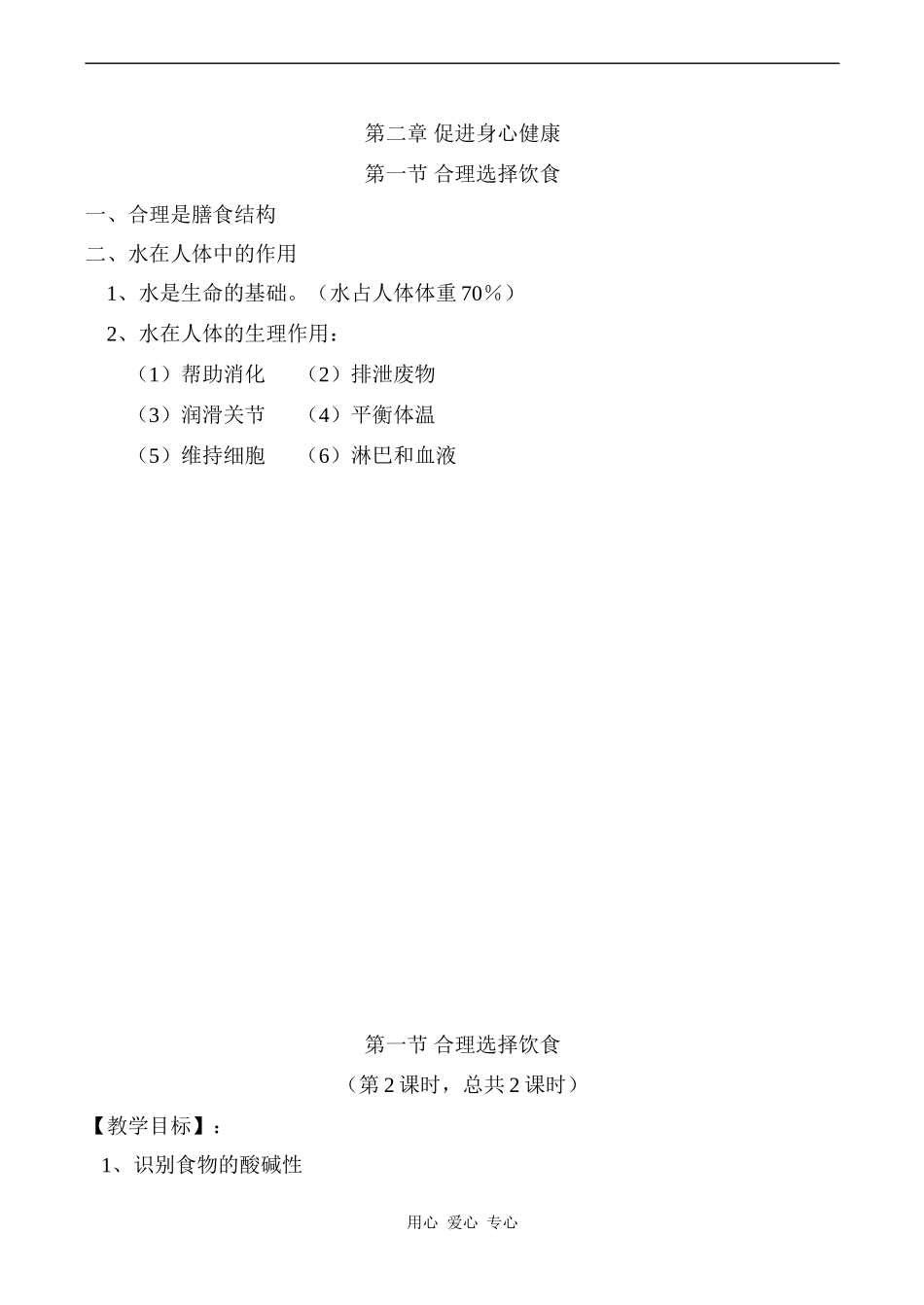 第二章 促进身心健康

第一节 合理选择饮食

一、合理是膳食结构

二、水在人体中的作用

1、水是生命的基础。（水占人体体重 70％）

2、水在人体的生理作用：

（1）帮助消化　（2）排泄废物

（3）润滑关节　（4）平衡体温

（5）维持细胞　（6）淋巴和血液

第一节 合理选择饮食

（第 2 课时，总共 2 课时）

【教学目标】：

1、识别食物的酸碱性

用心 爱心 专心